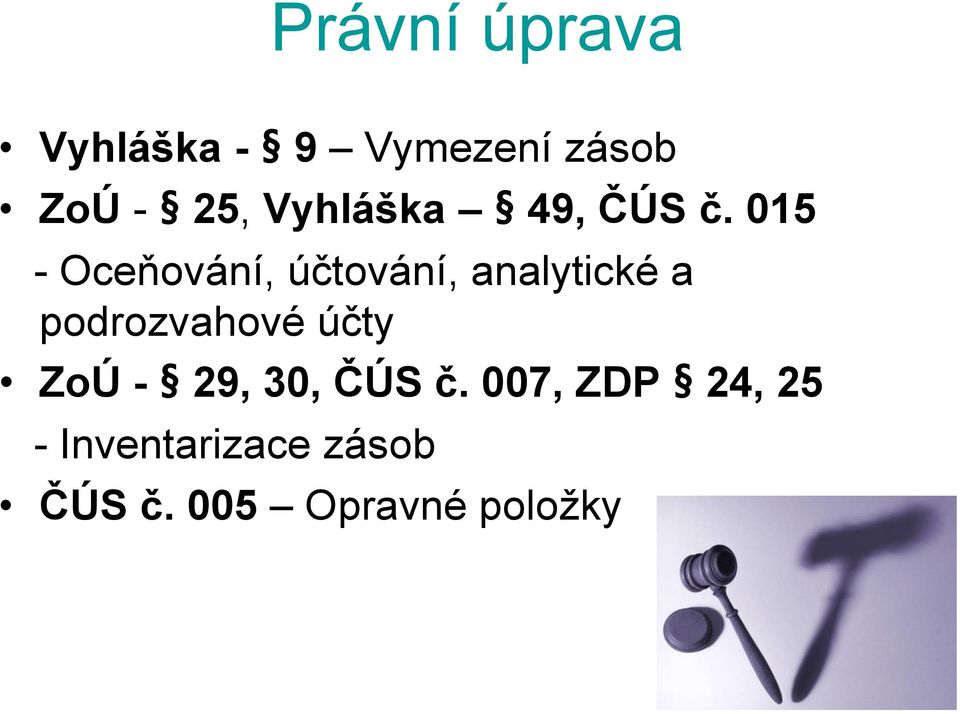 Právní úprava

• Vyhláška - § 9 – Vymezení zásob
• ZoÚ - § 25, Vyhláška – § 49, ČÚS č. 015
- Oceňování, účtování, analytické a podrozvahové účty
• ZoÚ - § 29, 30, ČÚS č. 007, ZDP § 24, 25
- Inventarizace zásob
• ČÚS č. 005 – Opravné položky